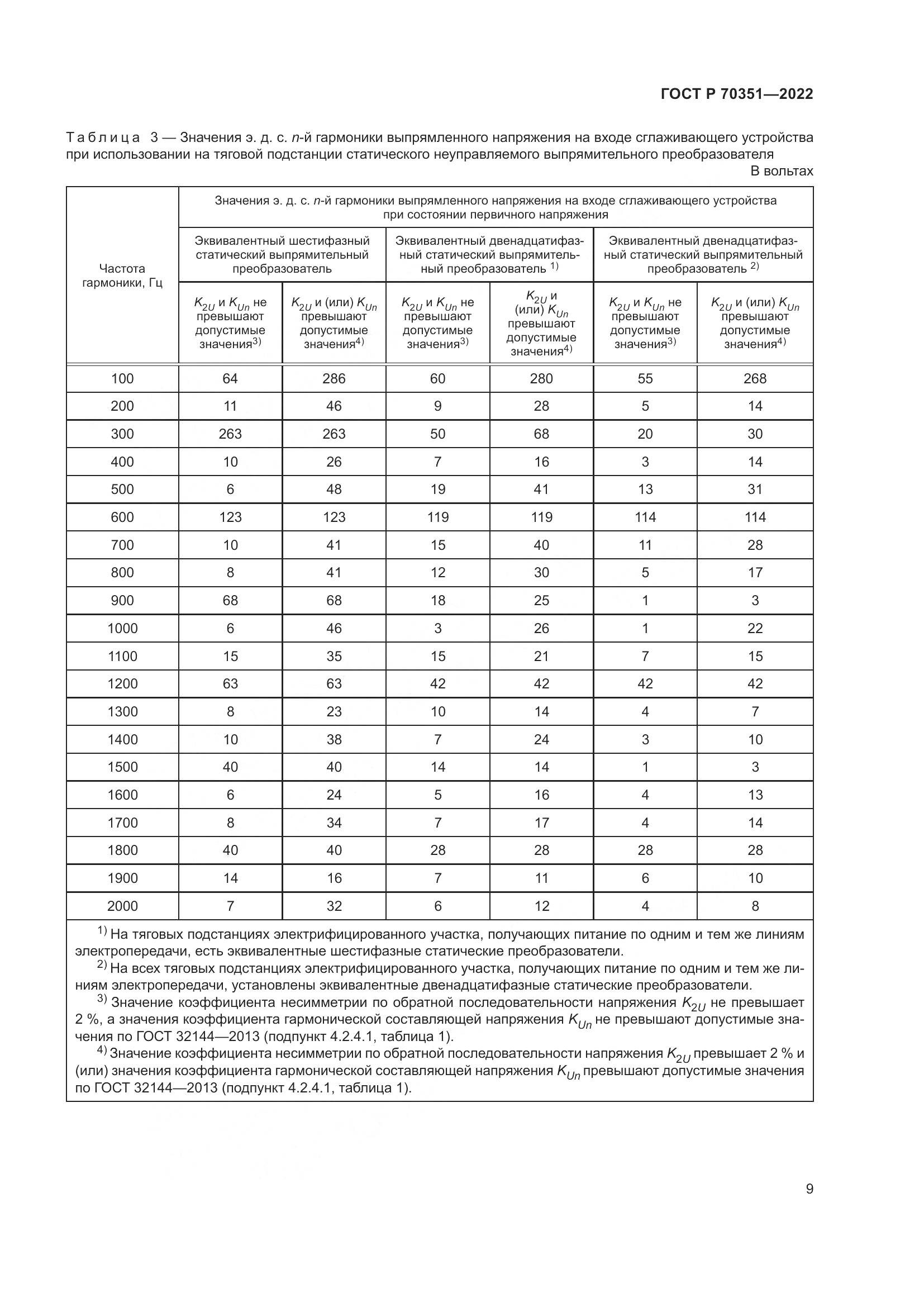 ГОСТ Р 70351—2022

Таблица 3 — Значения э. д. с. $n$-й гармоники выпрямленного напряжения на входе сглаживающего устройства при использовании на тяговой подстанции статического неуправляемого выпрямительного преобразователя

В вольтах

| Частота гармоники, Гц | Значения э. д. с. $n$-й гармоники выпрямленного напряжения на входе сглаживающего устройства при состоянии первичного напряжения | | | | | |
|---|---|---|---|---|---|---|
| | Эквивалентный шестифазный статический выпрямительный преобразователь | | Эквивалентный двенадцатифазный статический выпрямительный преобразователь $^{1)}$ | | Эквивалентный двенадцатифазный статический выпрямительный преобразователь $^{2)}$ | |
| | $K_{2U}$ и $K_{Un}$ не превышают допустимые значения$^{3)}$ | $K_{2U}$ и (или) $K_{Un}$ превышают допустимые значения$^{4)}$ | $K_{2U}$ и $K_{Un}$ не превышают допустимые значения$^{3)}$ | $K_{2U}$ и (или) $K_{Un}$ превышают допустимые значения$^{4)}$ | $K_{2U}$ и $K_{Un}$ не превышают допустимые значения$^{3)}$ | $K_{2U}$ и (или) $K_{Un}$ превышают допустимые значения$^{4)}$ |
| 100 | 64 | 286 | 60 | 280 | 55 | 268 |
| 200 | 11 | 46 | 9 | 28 | 5 | 14 |
| 300 | 263 | 263 | 50 | 68 | 20 | 30 |
| 400 | 10 | 26 | 7 | 16 | 3 | 14 |
| 500 | 6 | 48 | 19 | 41 | 13 | 31 |
| 600 | 123 | 123 | 119 | 119 | 114 | 114 |
| 700 | 10 | 41 | 15 | 40 | 11 | 28 |
| 800 | 8 | 41 | 12 | 30 | 5 | 17 |
| 900 | 68 | 68 | 18 | 25 | 1 | 3 |
| 1000 | 6 | 46 | 3 | 26 | 1 | 22 |
| 1100 | 15 | 35 | 15 | 21 | 7 | 15 |
| 1200 | 63 | 63 | 42 | 42 | 42 | 42 |
| 1300 | 8 | 23 | 10 | 14 | 4 | 7 |
| 1400 | 10 | 38 | 7 | 24 | 3 | 10 |
| 1500 | 40 | 40 | 14 | 14 | 1 | 3 |
| 1600 | 6 | 24 | 5 | 16 | 4 | 13 |
| 1700 | 8 | 34 | 7 | 17 | 4 | 14 |
| 1800 | 40 | 40 | 28 | 28 | 28 | 28 |
| 1900 | 14 | 16 | 7 | 11 | 6 | 10 |
| 2000 | 7 | 32 | 6 | 12 | 4 | 8 |

$^{1)}$ На тяговых подстанциях электрифицированного участка, получающих питание по одним и тем же линиям электропередачи, есть эквивалентные шестифазные статические преобразователи.

$^{2)}$ На всех тяговых подстанциях электрифицированного участка, получающих питание по одним и тем же линиям электропередачи, установлены эквивалентные двенадцатифазные статические преобразователи.

$^{3)}$ Значение коэффициента несимметрии по обратной последовательности напряжения $K_{2U}$ не превышает 2 %, а значения коэффициента гармонической составляющей напряжения $K_{Un}$ не превышают допустимые значения по ГОСТ 32144—2013 (подпункт 4.2.4.1, таблица 1).

$^{4)}$ Значение коэффициента несимметрии по обратной последовательности напряжения $K_{2U}$ превышает 2 % и (или) значения коэффициента гармонической составляющей напряжения $K_{Un}$ превышают допустимые значения по ГОСТ 32144—2013 (подпункт 4.2.4.1, таблица 1).

9